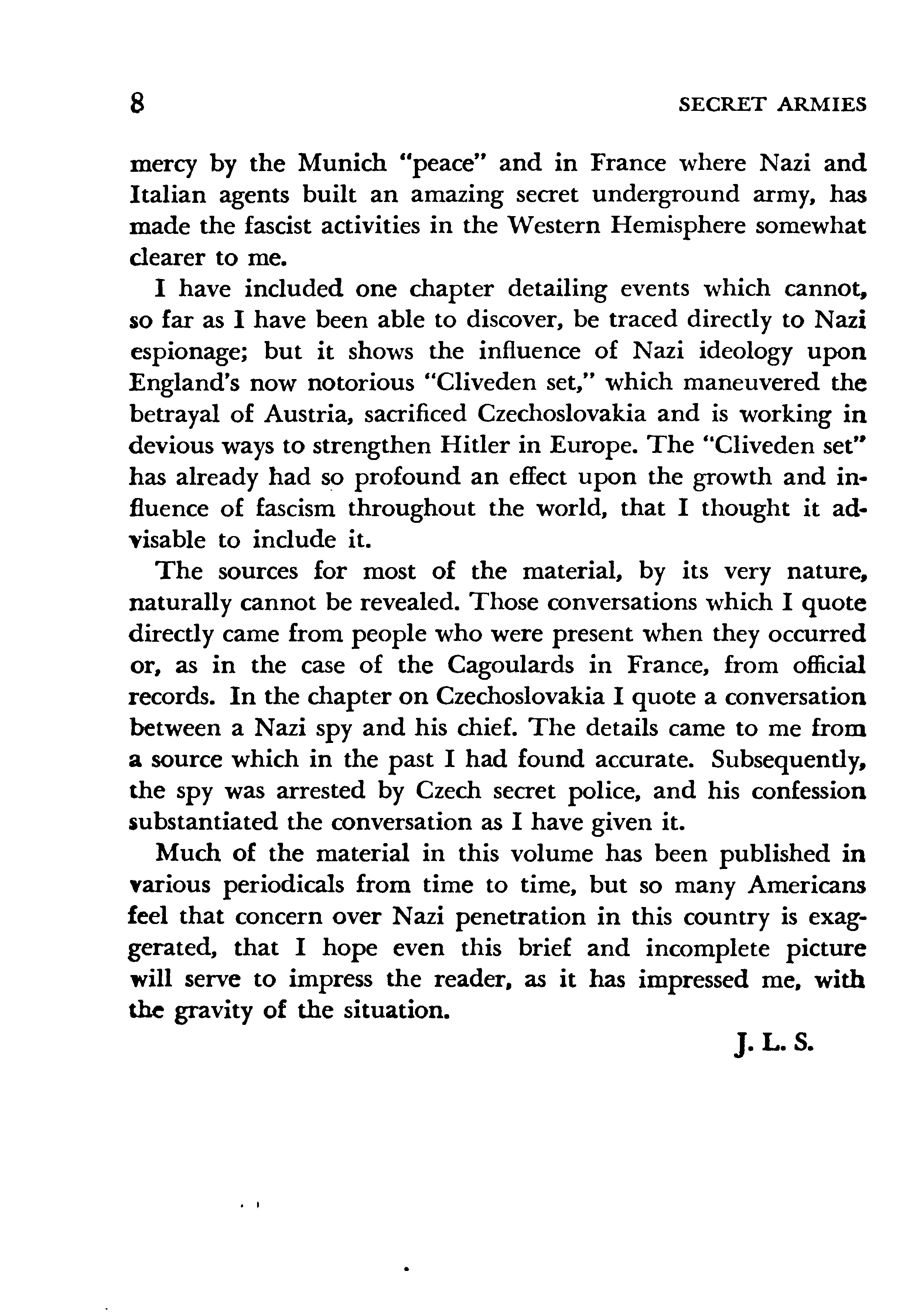 8 SECRET ARMIES

mercy by the Munich "peace" and in France where Nazi and Italian agents built an amazing secret underground army, has made the fascist activities in the Western Hemisphere somewhat clearer to me.

I have included one chapter detailing events which cannot, so far as I have been able to discover, be traced directly to Nazi espionage; but it shows the influence of Nazi ideology upon England's now notorious "Cliveden set," which maneuvered the betrayal of Austria, sacrificed Czechoslovakia and is working in devious ways to strengthen Hitler in Europe. The "Cliveden set" has already had so profound an effect upon the growth and influence of fascism throughout the world, that I thought it advisable to include it.

The sources for most of the material, by its very nature, naturally cannot be revealed. Those conversations which I quote directly came from people who were present when they occurred or, as in the case of the Cagoulards in France, from official records. In the chapter on Czechoslovakia I quote a conversation between a Nazi spy and his chief. The details came to me from a source which in the past I had found accurate. Subsequently, the spy was arrested by Czech secret police, and his confession substantiated the conversation as I have given it.

Much of the material in this volume has been published in various periodicals from time to time, but so many Americans feel that concern over Nazi penetration in this country is exaggerated, that I hope even this brief and incomplete picture will serve to impress the reader, as it has impressed me, with the gravity of the situation.

J. L. S.